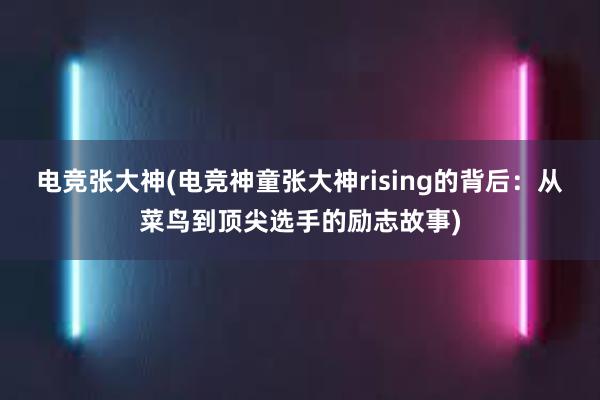 电竞张大神(电竞神童张大神rising的背后：从菜鸟到顶尖选手的励志故事)